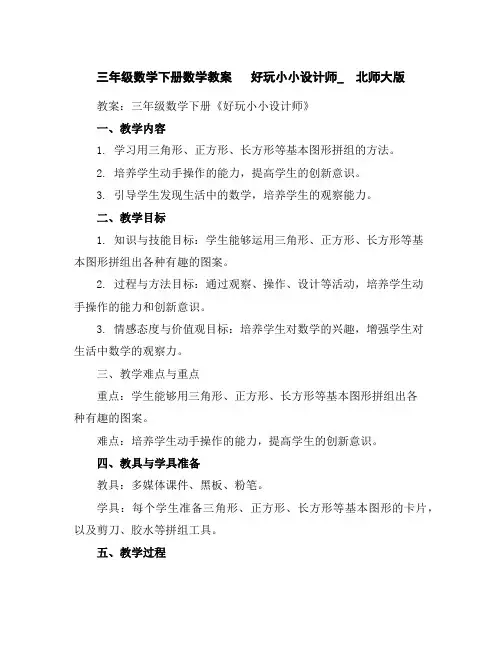 三年级数学下册数学教案　好玩小小设计师_　北师大版

教案：三年级数学下册《好玩小小设计师》

一、教学内容

1. 学习用三角形、正方形、长方形等基本图形拼组的方法。

2. 培养学生动手操作的能力，提高学生的创新意识。

3. 引导学生发现生活中的数学，培养学生的观察能力。

二、教学目标

1. 知识与技能目标：学生能够运用三角形、正方形、长方形等基本图形拼组出各种有趣的图案。

2. 过程与方法目标：通过观察、操作、设计等活动，培养学生动手操作的能力和创新意识。

3. 情感态度与价值观目标：培养学生对数学的兴趣，增强学生对生活中数学的观察力。

三、教学难点与重点

重点：学生能够用三角形、正方形、长方形等基本图形拼组出各种有趣的图案。

难点：培养学生动手操作的能力，提高学生的创新意识。

四、教具与学具准备

教具：多媒体课件、黑板、粉笔。

学具：每个学生准备三角形、正方形、长方形等基本图形的卡片，以及剪刀、胶水等拼组工具。

五、教学过程